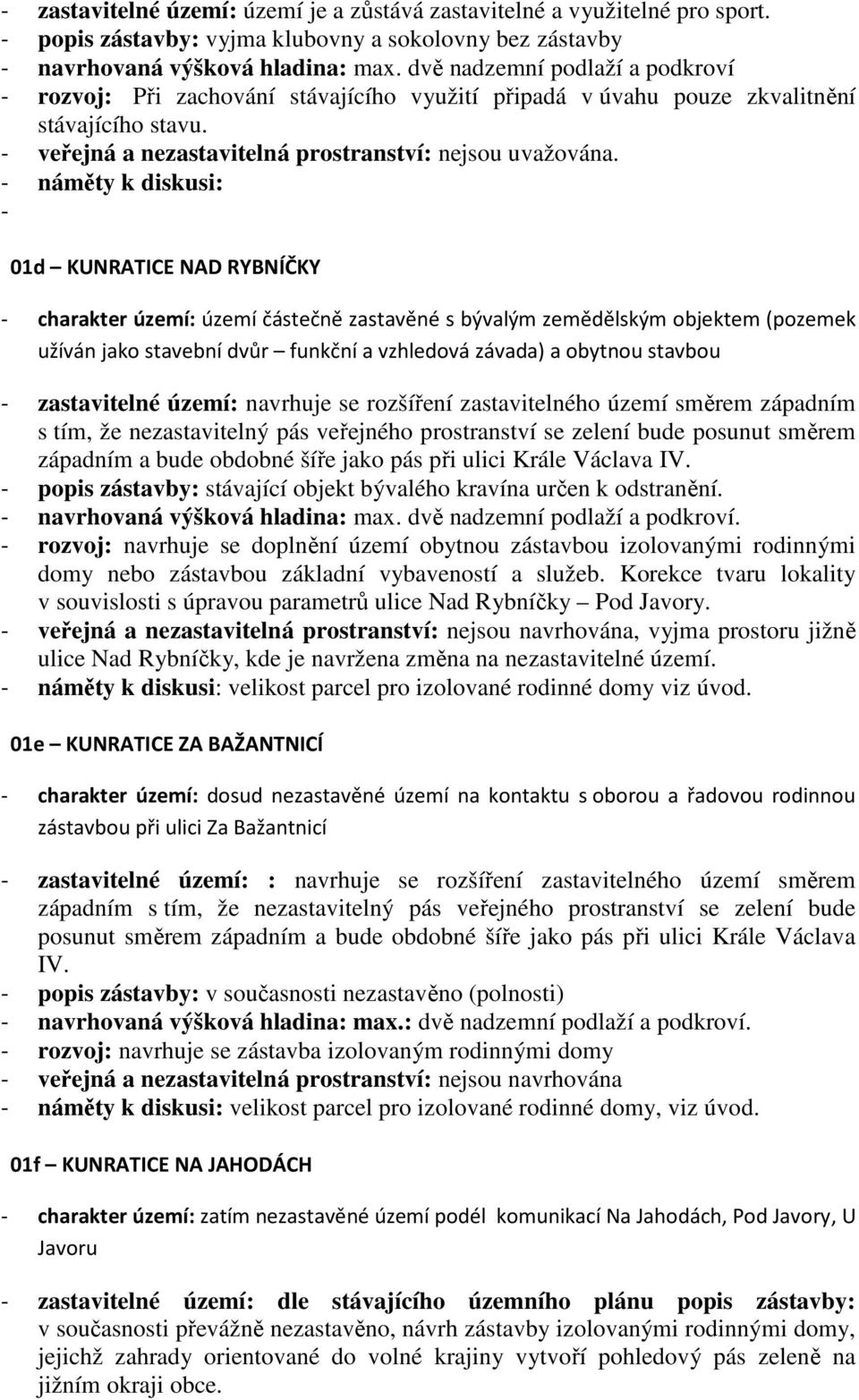 - zastavitelné území: území je a zůstává zastavitelné a využitelné pro sport.
- popis zástavby: vyjma klubovny a sokolovny bez zástavby
- navrhovaná výšková hladina: max. dvě nadzemní podlaží a podkroví
- rozvoj: Při zachování stávajícího využití připadá v úvahu pouze zkvalitnění stávajícího stavu.
- veřejná a nezastavitelná prostranství: nejsou uvažována.
- náměty k diskusi:
-

01d – KUNRATICE NAD RYBNÍČKY

- charakter území: území částečně zastavěné s bývalým zemědělským objektem (pozemek užíván jako stavební dvůr – funkční a vzhledová závada) a obytnou stavbou

- zastavitelné území: navrhuje se rozšíření zastavitelného území směrem západním s tím, že nezastavitelný pás veřejného prostranství se zelení bude posunut směrem západním a bude obdobné šíře jako pás při ulici Krále Václava IV.
- popis zástavby: stávající objekt bývalého kravína určen k odstranění.
- navrhovaná výšková hladina: max. dvě nadzemní podlaží a podkroví.
- rozvoj: navrhuje se doplnění území obytnou zástavbou izolovanými rodinnými domy nebo zástavbou základní vybaveností a služeb. Korekce tvaru lokality v souvislosti s úpravou parametrů ulice Nad Rybníčky – Pod Javory.
- veřejná a nezastavitelná prostranství: nejsou navrhována, vyjma prostoru jižně ulice Nad Rybníčky, kde je navržena změna na nezastavitelné území.
- náměty k diskusi: velikost parcel pro izolované rodinné domy viz úvod.

01e – KUNRATICE ZA BAŽANTNICÍ

- charakter území: dosud nezastavěné území na kontaktu s oborou a řadovou rodinnou zástavbou při ulici Za Bažantnicí

- zastavitelné území: : navrhuje se rozšíření zastavitelného území směrem západním s tím, že nezastavitelný pás veřejného prostranství se zelení bude posunut směrem západním a bude obdobné šíře jako pás při ulici Krále Václava IV.
- popis zástavby: v současnosti nezastavěno (polnosti)
- navrhovaná výšková hladina: max.: dvě nadzemní podlaží a podkroví.
- rozvoj: navrhuje se zástavba izolovaným rodinnými domy
- veřejná a nezastavitelná prostranství: nejsou navrhována
- náměty k diskusi: velikost parcel pro izolované rodinné domy, viz úvod.

01f – KUNRATICE NA JAHODÁCH

- charakter území: zatím nezastavěné území podél komunikací Na Jahodách, Pod Javory, U Javoru

- zastavitelné území: dle stávajícího územního plánu popis zástavby: v současnosti převážně nezastavěno, návrh zástavby izolovanými rodinnými domy, jejichž zahrady orientované do volné krajiny vytvoří pohledový pás zeleně na jižním okraji obce.